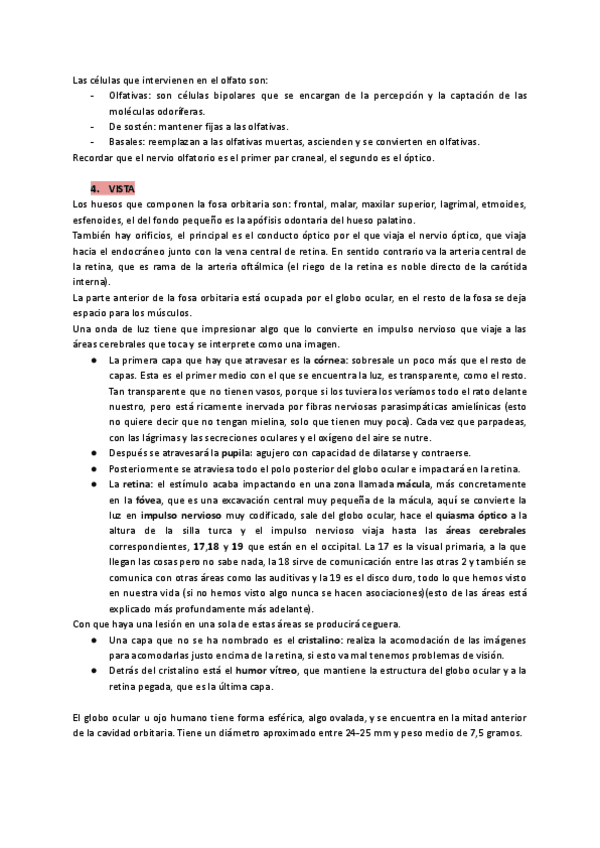 Las células que intervienen en el olfato son:
- Olfativas: son células bipolares que se encargan de la percepción y la captación de las moléculas odoríferas.
- De sostén: mantener fijas a las olfativas.
- Basales: reemplazan a las olfativas muertas, ascienden y se convierten en olfativas.
Recordar que el nervio olfatorio es el primer par craneal, el segundo es el óptico.

4. VISTA
Los huesos que componen la fosa orbitaria son: frontal, malar, maxilar superior, lagrimal, etmoides, esfenoides, el del fondo pequeño es la apófisis odontaria del hueso palatino.
También hay orificios, el principal es el conducto óptico por el que viaja el nervio óptico, que viaja hacia el endocráneo junto con la vena central de retina. En sentido contrario va la arteria central de la retina, que es rama de la arteria oftálmica (el riego de la retina es noble directo de la carótida interna).
La parte anterior de la fosa orbitaria está ocupada por el globo ocular, en el resto de la fosa se deja espacio para los músculos.
Una onda de luz tiene que impresionar algo que lo convierte en impulso nervioso que viaje a las áreas cerebrales que toca y se interprete como una imagen.
● La primera capa que hay que atravesar es la córnea: sobresale un poco más que el resto de capas. Esta es el primer medio con el que se encuentra la luz, es transparente, como el resto. Tan transparente que no tienen vasos, porque si los tuviera los veríamos todo el rato delante nuestro, pero está ricamente inervada por fibras nerviosas parasimpáticas amielínicas (esto no quiere decir que no tengan mielina, solo que tienen muy poca). Cada vez que parpadeas, con las lágrimas y las secreciones oculares y el oxígeno del aire se nutre.
● Después se atravesará la pupila: agujero con capacidad de dilatarse y contraerse.
● Posteriormente se atraviesa todo el polo posterior del globo ocular e impactará en la retina.
● La retina: el estímulo acaba impactando en una zona llamada mácula, más concretamente en la fóvea, que es una excavación central muy pequeña de la mácula, aquí se convierte la luz en impulso nervioso muy codificado, sale del globo ocular, hace el quiasma óptico a la altura de la silla turca y el impulso nervioso viaja hasta las áreas cerebrales correspondientes, 17,18 y 19 que están en el occipital. La 17 es la visual primaria, a la que llegan las cosas pero no sabe nada, la 18 sirve de comunicación entre las otras 2 y también se comunica con otras áreas como las auditivas y la 19 es el disco duro, todo lo que hemos visto en nuestra vida (si no hemos visto algo nunca se hacen asociaciones)(esto de las áreas está explicado más profundamente más adelante).
Con que haya una lesión en una sola de estas áreas se producirá ceguera.
● Una capa que no se ha nombrado es el cristalino: realiza la acomodación de las imágenes para acomodarlas justo encima de la retina, si esto va mal tenemos problemas de visión.
● Detrás del cristalino está el humor vítreo, que mantiene la estructura del globo ocular y a la retina pegada, que es la última capa.

El globo ocular u ojo humano tiene forma esférica, algo ovalada, y se encuentra en la mitad anterior de la cavidad orbitaria. Tiene un diámetro aproximado entre 24-25 mm y peso medio de 7,5 gramos.